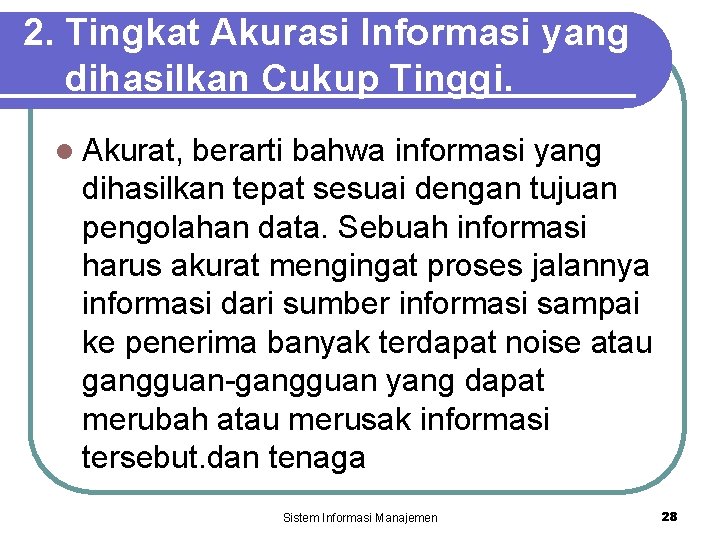 2. Tingkat Akurasi Informasi yang dihasilkan Cukup Tinggi.

Akurat, berarti bahwa informasi yang dihasilkan tepat sesuai dengan tujuan pengolahan data. Sebuah informasi harus akurat mengingat proses jalannya informasi dari sumber informasi sampai ke penerima banyak terdapat noise atau gangguan-gangguan yang dapat merubah atau merusak informasi tersebut.dan tenaga

Sistem Informasi Manajemen

28